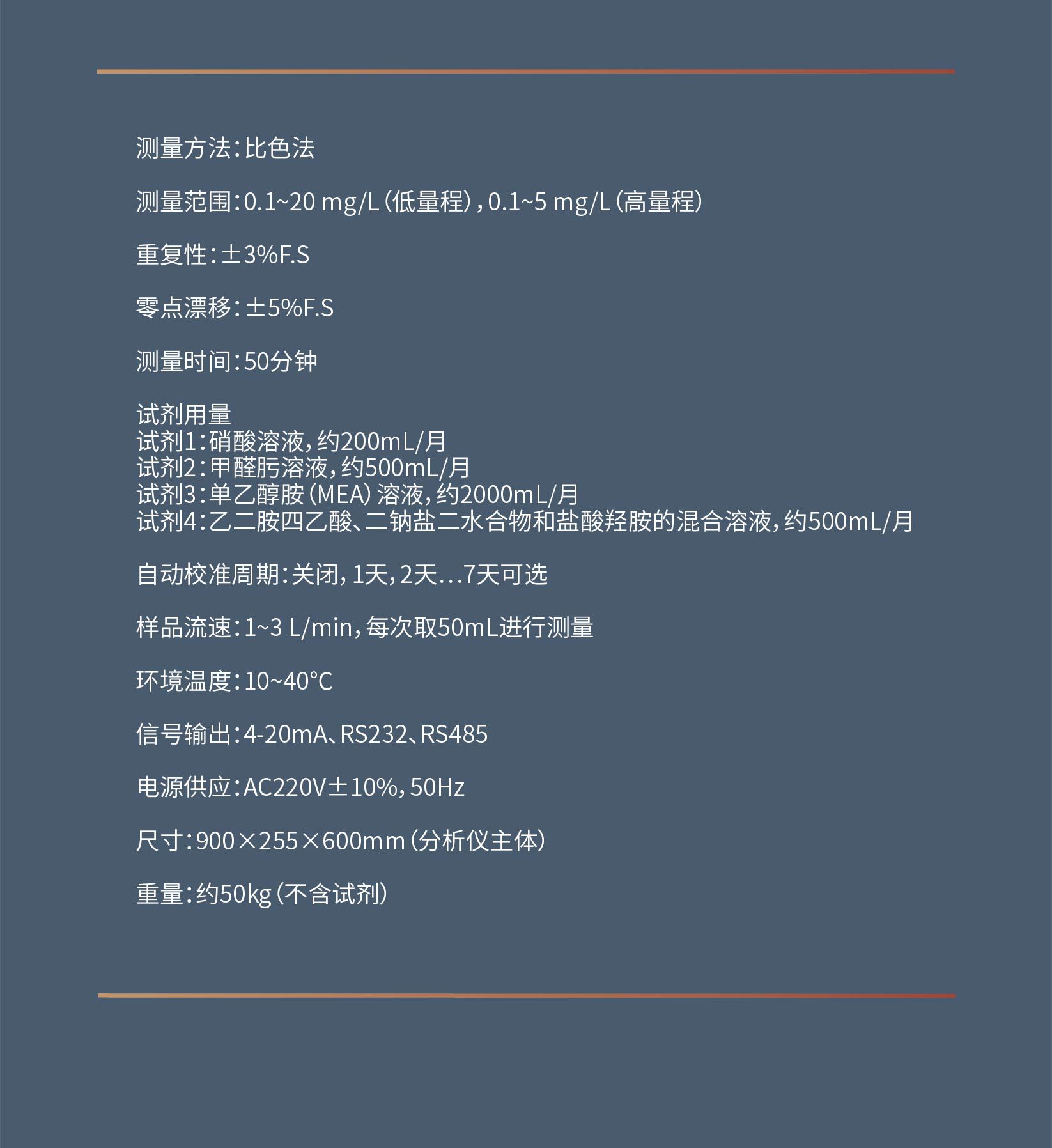 测量方法：比色法

测量范围：0.1~20 mg/L（低量程），0.1~5 mg/L（高量程）

重复性：±3%F.S

零点漂移：±5%F.S

测量时间：50分钟

试剂用量
试剂1：硝酸溶液，约200mL/月
试剂2：甲醛肟溶液，约500mL/月
试剂3：单乙醇胺（MEA）溶液，约2000mL/月
试剂4：乙二胺四乙酸、二钠盐二水合物和盐酸羟胺的混合溶液，约500mL/月

自动校准周期：关闭，1天，2天…7天可选

样品流速：1~3 L/min，每次取50mL进行测量

环境温度：10~40°C

信号输出：4-20mA、RS232、RS485

电源供应：AC220V±10%，50Hz

尺寸：900×255×600mm（分析仪主体）

重量：约50kg（不含试剂）